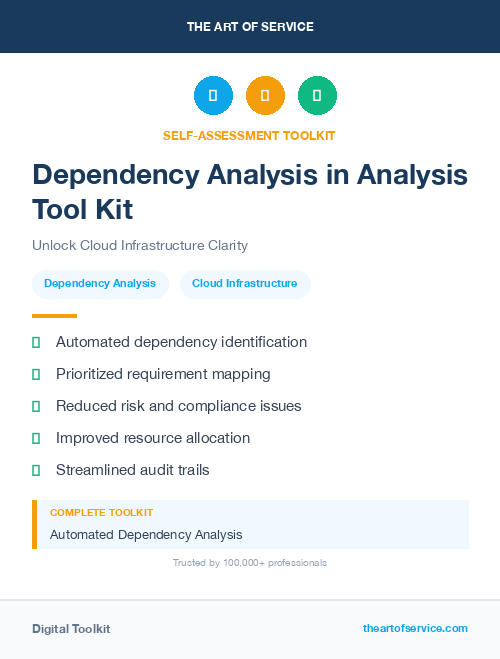 THE ART OF SERVICE

SELF-ASSESSMENT TOOLKIT

Dependency Analysis in Analysis Tool Kit

Unlock Cloud Infrastructure Clarity

Dependency Analysis

Cloud Infrastructure

Automated dependency identification

Prioritized requirement mapping

Reduced risk and compliance issues

Improved resource allocation

Streamlined audit trails

COMPLETE TOOLKIT

Automated Dependency Analysis

Trusted by 100,000+ professionals

Digital Toolkit

theartofservice.com